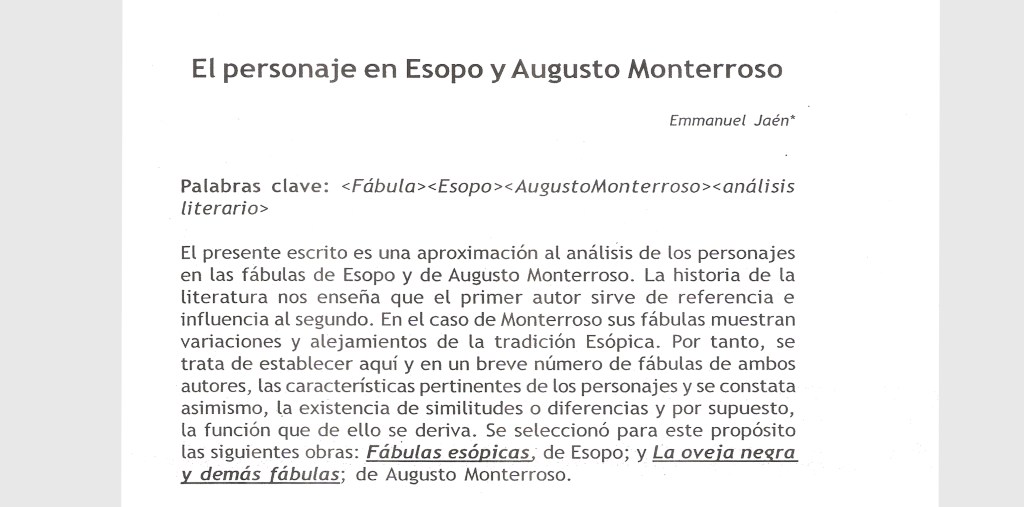 El personaje en Esopo y Augusto Monterroso

Emmanuel Jaén*

Palabras clave: <Fábula><Esopo><AugustoMonterroso><análisis literario>

El presente escrito es una aproximación al análisis de los personajes en las fábulas de Esopo y de Augusto Monterroso. La historia de la literatura nos enseña que el primer autor sirve de referencia e influencia al segundo. En el caso de Monterroso sus fábulas muestran variaciones y alejamientos de la tradición Esópica. Por tanto, se trata de establecer aquí y en un breve número de fábulas de ambos autores, las características pertinentes de los personajes y se constata asimismo, la existencia de similitudes o diferencias y por supuesto, la función que de ello se deriva. Se seleccionó para este propósito las siguientes obras: Fábulas esópicas, de Esopo; y La oveja negra y demás fábulas; de Augusto Monterroso.